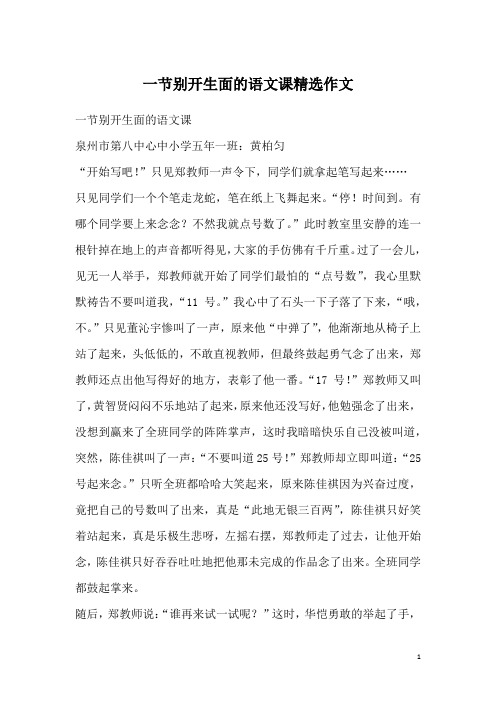 一节别开生面的语文课精选作文

一节别开生面的语文课

泉州市第八中心中小学五年一班：黄柏匀

“开始写吧！”只见郑教师一声令下，同学们就拿起笔写起来……

只见同学们一个个笔走龙蛇，笔在纸上飞舞起来。“停！时间到。有哪个同学要上来念念？不然我就点号数了。”此时教室里安静的连一根针掉在地上的声音都听得见，大家的手仿佛有千斤重。过了一会儿，见无一人举手，郑教师就开始了同学们最怕的“点号数”，我心里默默祷告不要叫道我，“11 号。”我心中了石头一下子落了下来，“哦，不。”只见董沁宇惨叫了一声，原来他“中弹了”，他渐渐地从椅子上站了起来，头低低的，不敢直视教师，但最终鼓起勇气念了出来，郑教师还点出他写得好的地方，表彰了他一番。“17 号！”郑教师又叫了，黄智贤闷闷不乐地站了起来，原来他还没写好，他勉强念了出来，没想到赢来了全班同学的阵阵掌声，这时我暗暗快乐自己没被叫道，突然，陈佳祺叫了一声：“不要叫道 25 号！”郑教师却立即叫道：“25 号起来念。”只听全班都哈哈大笑起来，原来陈佳祺因为兴奋过度，竟把自己的号数叫了出来，真是“此地无银三百两”，陈佳祺只好笑着站起来，真是乐极生悲呀，左摇右摆，郑教师走了过去，让他开始念，陈佳祺只好吞吞吐吐地把他那未完成的作品念了出来。全班同学都鼓起掌来。

随后，郑教师说：“谁再来试一试呢？”这时，华恺勇敢的举起了手，

1